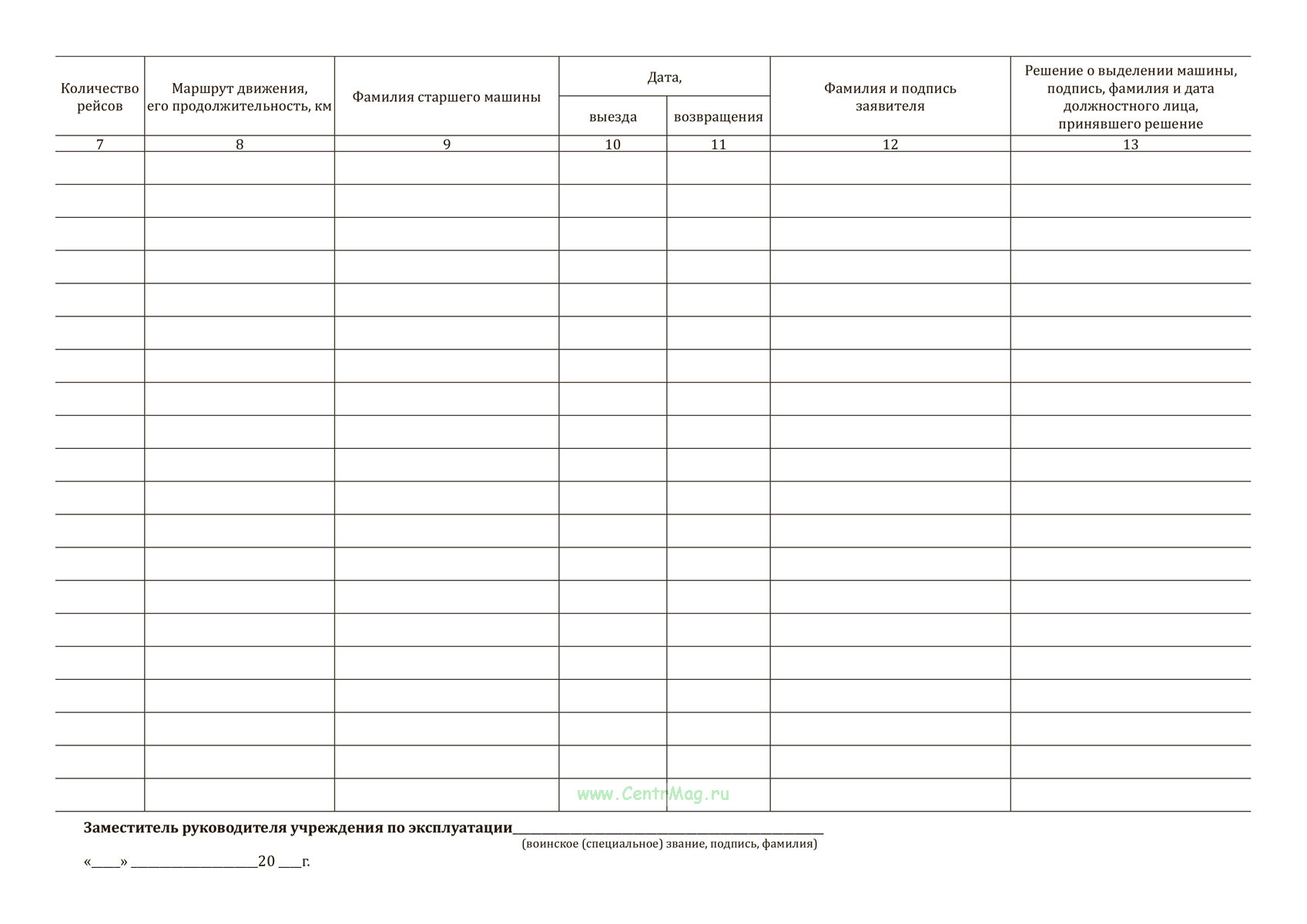 | Количество рейсов | Маршрут движения, его продолжительность, км | Фамилия старшего машины | Дата, | | Фамилия и подпись заявителя | Решение о выделении машины, подпись, фамилия и дата должностного лица, принявшего решение |
|---|---|---|---|---|---|---|
| | | | выезда | возвращения | | |
| 7 | 8 | 9 | 10 | 11 | 12 | 13 |
| | | | | | | |
| | | | | | | |
| | | | | | | |
| | | | | | | |
| | | | | | | |
| | | | | | | |
| | | | | | | |
| | | | | | | |
| | | | | | | |
| | | | | | | |
| | | | | | | |
| | | | | | | |
| | | | | | | |
| | | | | | | |
| | | | | | | |
| | | | | | | |
| | | | | | | |
| | | | | | | |
| | | | | | | |
| | | | | | | |

Заместитель руководителя учреждения по эксплуатации____
(воинское (специальное) звание, подпись, фамилия)

«____» ____20 ____г.

www.CentrMag.ru